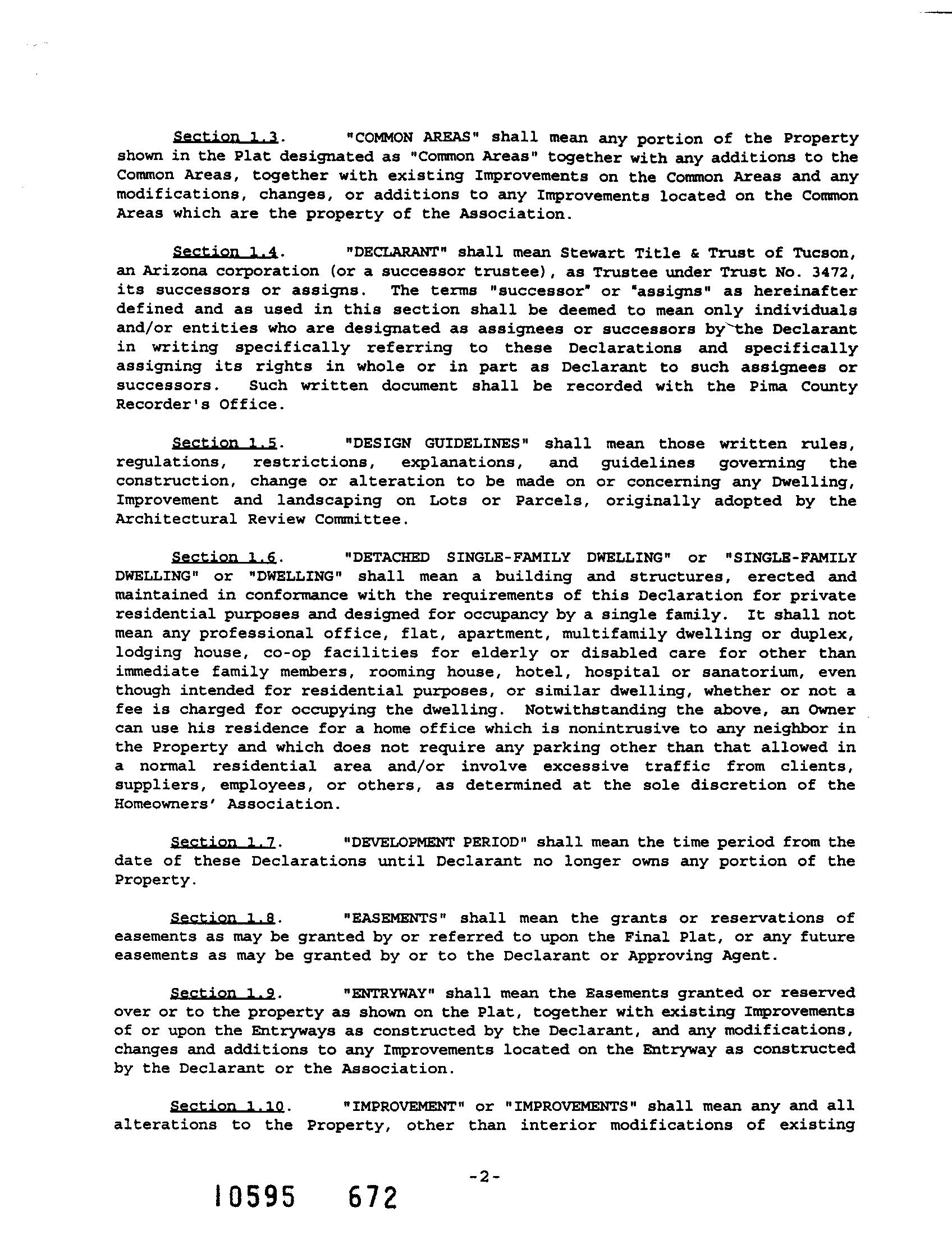 Section 1.3. "COMMON AREAS" shall mean any portion of the Property shown in the Plat designated as "Common Areas" together with any additions to the Common Areas, together with existing Improvements on the Common Areas and any modifications, changes, or additions to any Improvements located on the Common Areas which are the property of the Association.

Section 1.4. "DECLARANT" shall mean Stewart Title & Trust of Tucson, an Arizona corporation (or a successor trustee), as Trustee under Trust No. 3472, its successors or assigns. The terms "successor" or "assigns" as hereinafter defined and as used in this section shall be deemed to mean only individuals and/or entities who are designated as assignees or successors by the Declarant in writing specifically referring to these Declarations and specifically assigning its rights in whole or in part as Declarant to such assignees or successors. Such written document shall be recorded with the Pima County Recorder's Office.

Section 1.5. "DESIGN GUIDELINES" shall mean those written rules, regulations, restrictions, explanations, and guidelines governing the construction, change or alteration to be made on or concerning any Dwelling, Improvement and landscaping on Lots or Parcels, originally adopted by the Architectural Review Committee.

Section 1.6. "DETACHED SINGLE-FAMILY DWELLING" or "SINGLE-FAMILY DWELLING" or "DWELLING" shall mean a building and structures, erected and maintained in conformance with the requirements of this Declaration for private residential purposes and designed for occupancy by a single family. It shall not mean any professional office, flat, apartment, multifamily dwelling or duplex, lodging house, co-op facilities for elderly or disabled care for other than immediate family members, rooming house, hotel, hospital or sanatorium, even though intended for residential purposes, or similar dwelling, whether or not a fee is charged for occupying the dwelling. Notwithstanding the above, an Owner can use his residence for a home office which is nonintrusive to any neighbor in the Property and which does not require any parking other than that allowed in a normal residential area and/or involve excessive traffic from clients, suppliers, employees, or others, as determined at the sole discretion of the Homeowners' Association.

Section 1.7. "DEVELOPMENT PERIOD" shall mean the time period from the date of these Declarations until Declarant no longer owns any portion of the Property.

Section 1.8. "EASEMENTS" shall mean the grants or reservations of easements as may be granted by or referred to upon the Final Plat, or any future easements as may be granted by or to the Declarant or Approving Agent.

Section 1.9. "ENTRYWAY" shall mean the Easements granted or reserved over or to the property as shown on the Plat, together with existing Improvements of or upon the Entryways as constructed by the Declarant, and any modifications, changes and additions to any Improvements located on the Entryway as constructed by the Declarant or the Association.

Section 1.10. "IMPROVEMENT" or "IMPROVEMENTS" shall mean any and all alterations to the Property, other than interior modifications of existing

-2-

10595 672